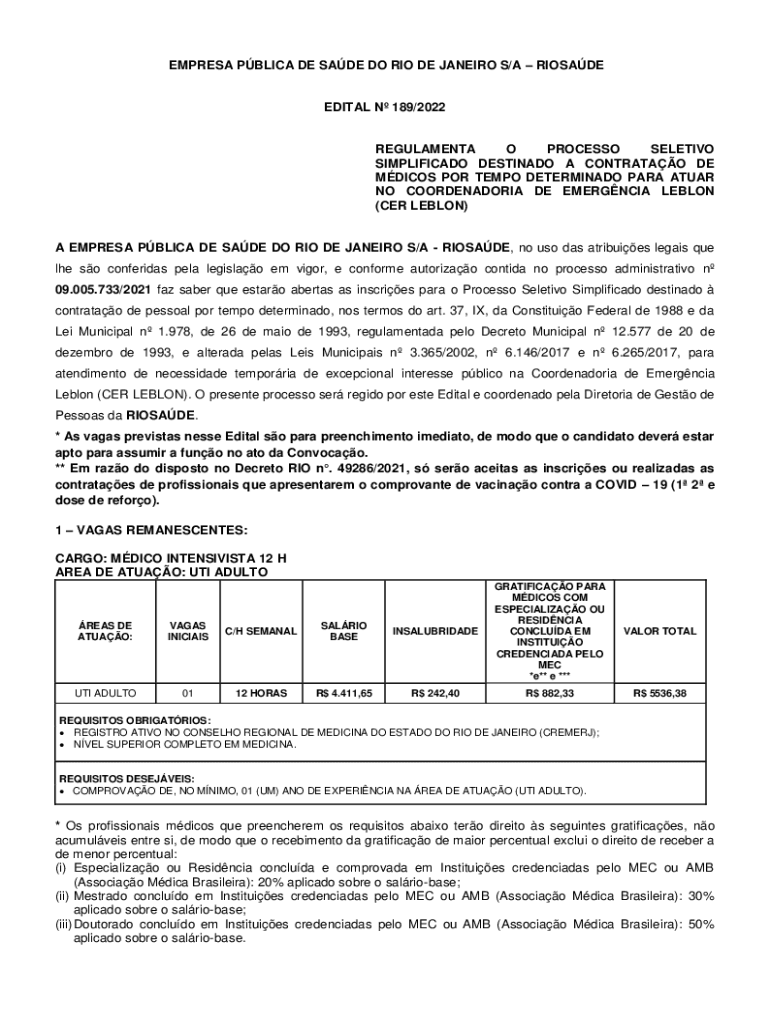 EMPRESA PÚBLICA DE SAÚDE DO RIO DE JANEIRO S/A – RIOSAÚDE

EDITAL Nº 189/2022

REGULAMENTA O PROCESSO SELETIVO SIMPLIFICADO DESTINADO A CONTRATAÇÃO DE MÉDICOS POR TEMPO DETERMINADO PARA ATUAR NO COORDENADORIA DE EMERGÊNCIA LEBLON (CER LEBLON)

A EMPRESA PÚBLICA DE SAÚDE DO RIO DE JANEIRO S/A - RIOSAÚDE, no uso das atribuições legais que lhe são conferidas pela legislação em vigor, e conforme autorização contida no processo administrativo nº 09.005.733/2021 faz saber que estarão abertas as inscrições para o Processo Seletivo Simplificado destinado à contratação de pessoal por tempo determinado, nos termos do art. 37, IX, da Constituição Federal de 1988 e da Lei Municipal nº 1.978, de 26 de maio de 1993, regulamentada pelo Decreto Municipal nº 12.577 de 20 de dezembro de 1993, e alterada pelas Leis Municipais nº 3.365/2002, nº 6.146/2017 e nº 6.265/2017, para atendimento de necessidade temporária de excepcional interesse público na Coordenadoria de Emergência Leblon (CER LEBLON). O presente processo será regido por este Edital e coordenado pela Diretoria de Gestão de Pessoas da RIOSAÚDE.
* As vagas previstas nesse Edital são para preenchimento imediato, de modo que o candidato deverá estar apto para assumir a função no ato da Convocação.
** Em razão do disposto no Decreto RIO n°. 49286/2021, só serão aceitas as inscrições ou realizadas as contratações de profissionais que apresentarem o comprovante de vacinação contra a COVID – 19 (1ª 2ª e dose de reforço).

1 – VAGAS REMANESCENTES:

CARGO: MÉDICO INTENSIVISTA 12 H
AREA DE ATUAÇÃO: UTI ADULTO

| ÁREAS DE ATUAÇÃO: | VAGAS INICIAIS | C/H SEMANAL | SALÁRIO BASE | INSALUBRIDADE | GRATIFICAÇÃO PARA MÉDICOS COM ESPECIALIZAÇÃO OU RESIDÊNCIA CONCLUÍDA EM INSTITUIÇÃO CREDENCIADA PELO MEC *e** e *** | VALOR TOTAL |
|---|---|---|---|---|---|---|
| UTI ADULTO | 01 | 12 HORAS | R$ 4.411,65 | R$ 242,40 | R$ 882,33 | R$ 5536,38 |

REQUISITOS OBRIGATÓRIOS:
• REGISTRO ATIVO NO CONSELHO REGIONAL DE MEDICINA DO ESTADO DO RIO DE JANEIRO (CREMERJ);
• NÍVEL SUPERIOR COMPLETO EM MEDICINA.

REQUISITOS DESEJÁVEIS:
• COMPROVAÇÃO DE, NO MÍNIMO, 01 (UM) ANO DE EXPERIÊNCIA NA ÁREA DE ATUAÇÃO (UTI ADULTO).

* Os profissionais médicos que preencherem os requisitos abaixo terão direito às seguintes gratificações, não acumuláveis entre si, de modo que o recebimento da gratificação de maior percentual exclui o direito de receber a de menor percentual:
(i) Especialização ou Residência concluída e comprovada em Instituições credenciadas pelo MEC ou AMB (Associação Médica Brasileira): 20% aplicado sobre o salário-base;
(ii) Mestrado concluído em Instituições credenciadas pelo MEC ou AMB (Associação Médica Brasileira): 30% aplicado sobre o salário-base;
(iii) Doutorado concluído em Instituições credenciadas pelo MEC ou AMB (Associação Médica Brasileira): 50% aplicado sobre o salário-base.